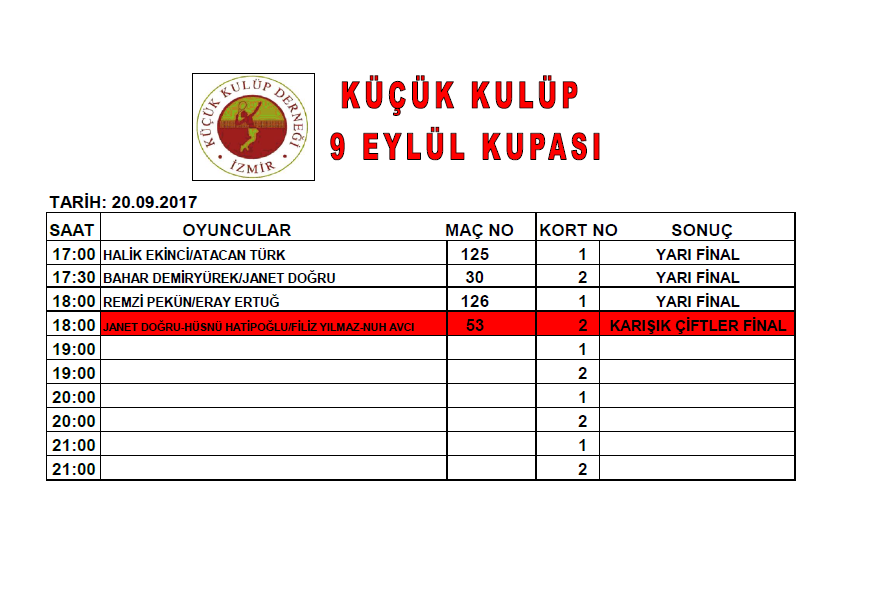 KÜÇÜK KULÜP DERNEĞİ
İZMİR

KÜÇÜK KULÜP
9 EYLÜL KUPASI

TARİH: 20.09.2017

| SAAT | OYUNCULAR | MAÇ NO | KORT NO | SONUÇ |
|---|---|---|---|---|
| 17:00 | HALİK EKİNCİ/ATACAN TÜRK | 125 | 1 | YARI FİNAL |
| 17:30 | BAHAR DEMİRYÜREK/JANET DOĞRU | 30 | 2 | YARI FİNAL |
| 18:00 | REMZİ PEKÜN/ERAY ERTUĞ | 126 | 1 | YARI FİNAL |
| 18:00 | JANET DOĞRU-HÜSNÜ HATİPOĞLU/FİLİZ YILMAZ-NUH AVCI | 53 | 2 | KARIŞIK ÇİFTLER FİNAL |
| 19:00 | | | 1 | |
| 19:00 | | | 2 | |
| 20:00 | | | 1 | |
| 20:00 | | | 2 | |
| 21:00 | | | 1 | |
| 21:00 | | | 2 | |